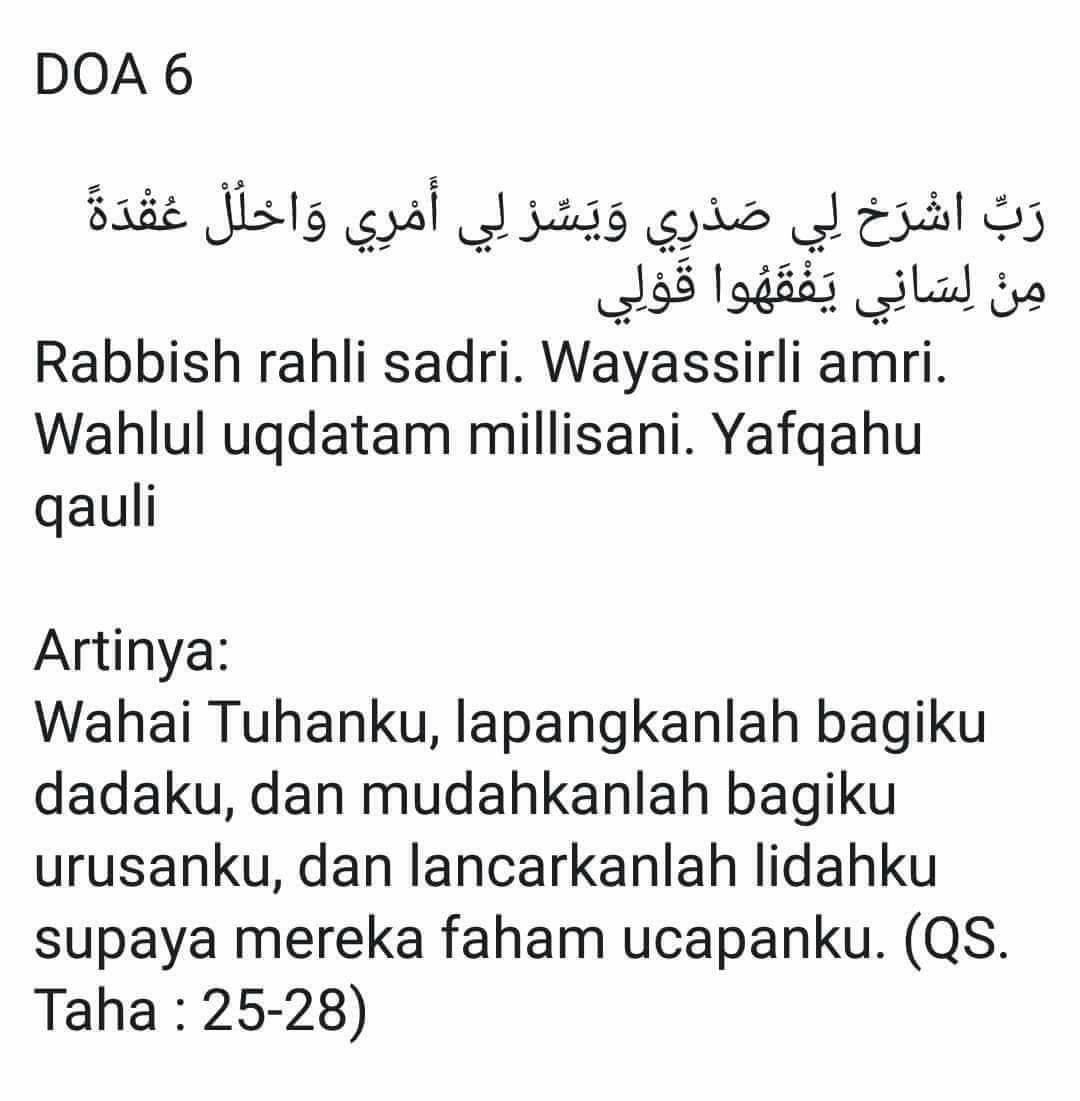 DOA 6

رَبِّ اشْرَحْ لِي صَدْرِي وَيَسِّرْ لِي أَمْرِي وَاحْلُلْ عُقْدَةً مِنْ لِسَانِي يَفْقَهُوا قَوْلِي
Rabbish rahli sadri. Wayassirli amri. Wahlul uqdatam millisani. Yafqahu qauli

Artinya:
Wahai Tuhanku, lapangkanlah bagiku dadaku, dan mudahkanlah bagiku urusanku, dan lancarkanlah lidahku supaya mereka faham ucapanku. (QS. Taha : 25-28)